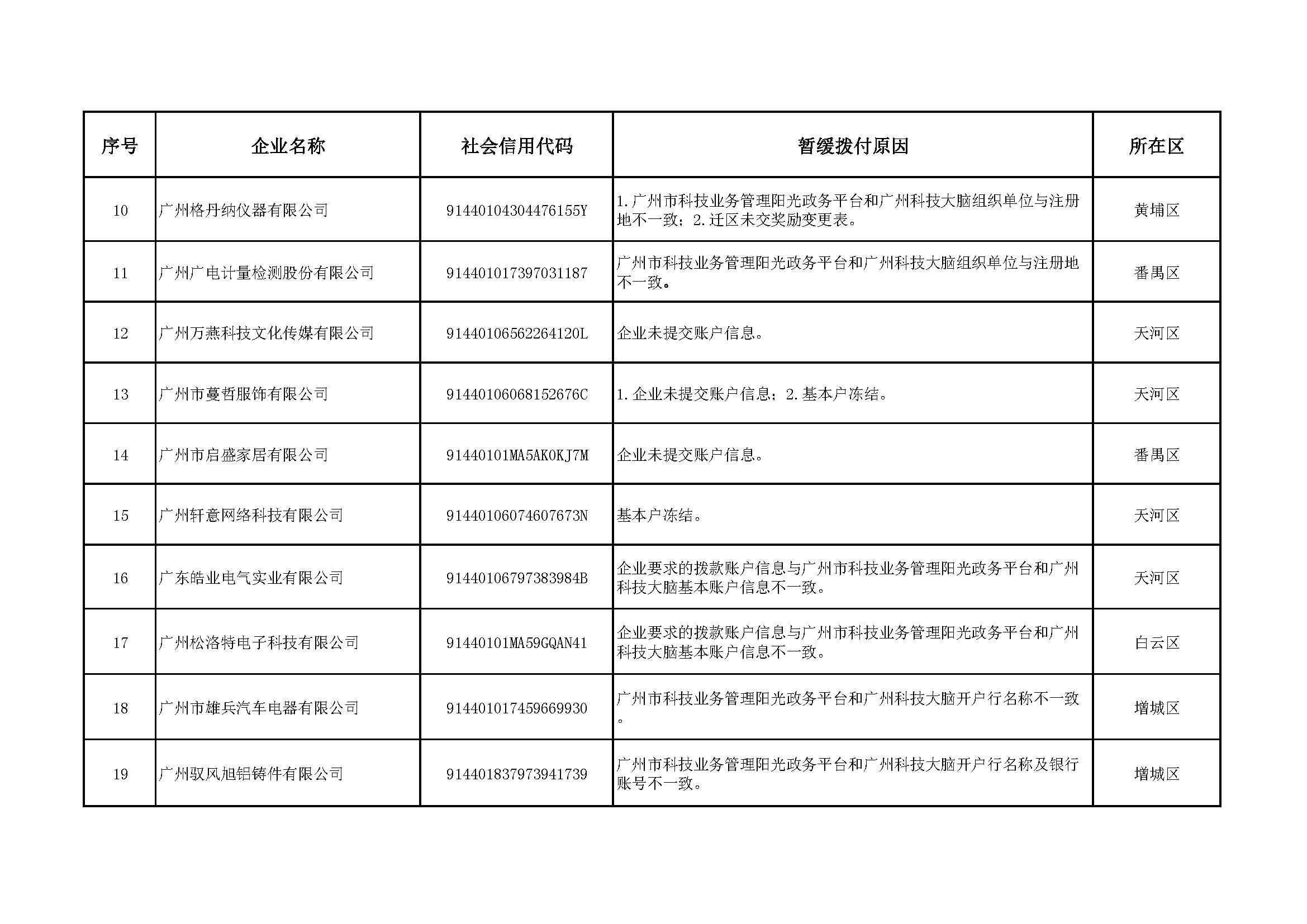 | 序号 | 企业名称 | 社会信用代码 | 暂缓拨付原因 | 所在区 |
|---|---|---|---|---|
| 10 | 广州格丹纳仪器有限公司 | 91440104304476155Y | 1.广州市科技业务管理阳光政务平台和广州科技大脑组织单位与注册地不一致；2.迁区未交奖励变更表。 | 黄埔区 |
| 11 | 广州广电计量检测股份有限公司 | 914401017397031187 | 广州市科技业务管理阳光政务平台和广州科技大脑组织单位与注册地不一致。 | 番禺区 |
| 12 | 广州万燕科技文化传媒有限公司 | 91440106562264120L | 企业未提交账户信息。 | 天河区 |
| 13 | 广州市蔓哲服饰有限公司 | 91440106068152676C | 1.企业未提交账户信息；2.基本户冻结。 | 天河区 |
| 14 | 广州市启盛家居有限公司 | 91440101MA5AK0KJ7M | 企业未提交账户信息。 | 番禺区 |
| 15 | 广州轩意网络科技有限公司 | 91440106074607673N | 基本户冻结。 | 天河区 |
| 16 | 广东皓业电气实业有限公司 | 91440106797383984B | 企业要求的拨款账户信息与广州市科技业务管理阳光政务平台和广州科技大脑基本账户信息不一致。 | 天河区 |
| 17 | 广州松洛特电子科技有限公司 | 91440101MA59GQAN41 | 企业要求的拨款账户信息与广州市科技业务管理阳光政务平台和广州科技大脑基本账户信息不一致。 | 白云区 |
| 18 | 广州市雄兵汽车电器有限公司 | 914401017459669930 | 广州市科技业务管理阳光政务平台和广州科技大脑开户行名称不一致。 | 增城区 |
| 19 | 广州驭风旭铝铸件有限公司 | 914401837973941739 | 广州市科技业务管理阳光政务平台和广州科技大脑开户行名称及银行账号不一致。 | 增城区 |